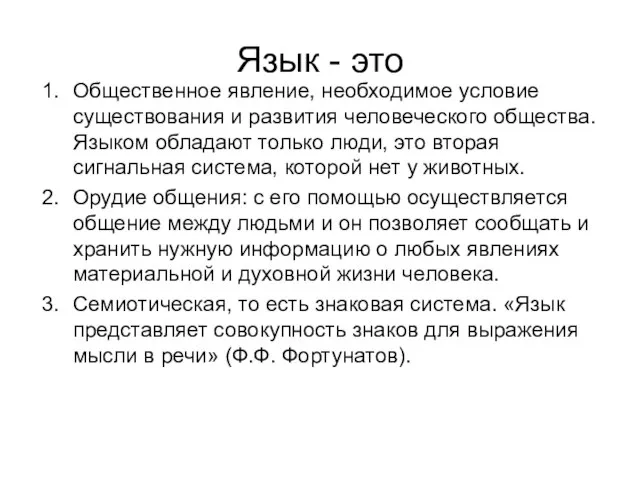 Язык - это

1. Общественное явление, необходимое условие существования и развития человеческого общества. Языком обладают только люди, это вторая сигнальная система, которой нет у животных.
2. Орудие общения: с его помощью осуществляется общение между людьми и он позволяет сообщать и хранить нужную информацию о любых явлениях материальной и духовной жизни человека.
3. Семиотическая, то есть знаковая система. «Язык представляет совокупность знаков для выражения мысли в речи» (Ф.Ф. Фортунатов).